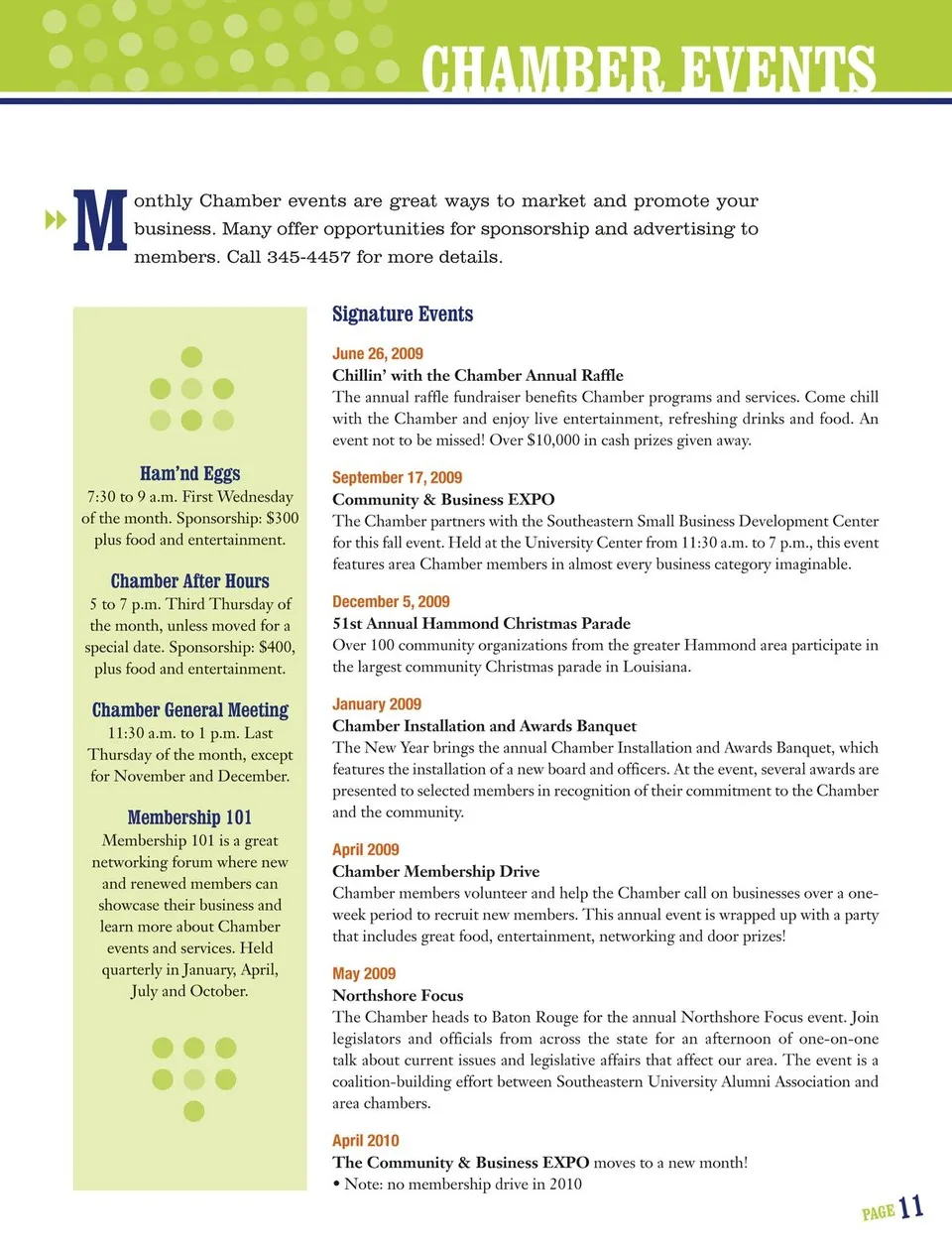 CHAMBER EVENTS

Monthly Chamber events are great ways to market and promote your business. Many offer opportunities for sponsorship and advertising to members. Call 345-4457 for more details.

Ham'nd Eggs
7:30 to 9 a.m. First Wednesday of the month. Sponsorship: $300 plus food and entertainment.

Chamber After Hours
5 to 7 p.m. Third Thursday of the month, unless moved for a special date. Sponsorship: $400, plus food and entertainment.

Chamber General Meeting
11:30 a.m. to 1 p.m. Last Thursday of the month, except for November and December.

Membership 101
Membership 101 is a great networking forum where new and renewed members can showcase their business and learn more about Chamber events and services. Held quarterly in January, April, July and October.

Signature Events

June 26, 2009
Chillin' with the Chamber Annual Raffle
The annual raffle fundraiser benefits Chamber programs and services. Come chill with the Chamber and enjoy live entertainment, refreshing drinks and food. An event not to be missed! Over $10,000 in cash prizes given away.

September 17, 2009
Community & Business EXPO
The Chamber partners with the Southeastern Small Business Development Center for this fall event. Held at the University Center from 11:30 a.m. to 7 p.m., this event features area Chamber members in almost every business category imaginable.

December 5, 2009
51st Annual Hammond Christmas Parade
Over 100 community organizations from the greater Hammond area participate in the largest community Christmas parade in Louisiana.

January 2009
Chamber Installation and Awards Banquet
The New Year brings the annual Chamber Installation and Awards Banquet, which features the installation of a new board and officers. At the event, several awards are presented to selected members in recognition of their commitment to the Chamber and the community.

April 2009
Chamber Membership Drive
Chamber members volunteer and help the Chamber call on businesses over a one-week period to recruit new members. This annual event is wrapped up with a party that includes great food, entertainment, networking and door prizes!

May 2009
Northshore Focus
The Chamber heads to Baton Rouge for the annual Northshore Focus event. Join legislators and officials from across the state for an afternoon of one-on-one talk about current issues and legislative affairs that affect our area. The event is a coalition-building effort between Southeastern University Alumni Association and area chambers.

April 2010
The Community & Business EXPO moves to a new month!
• Note: no membership drive in 2010

PAGE 11